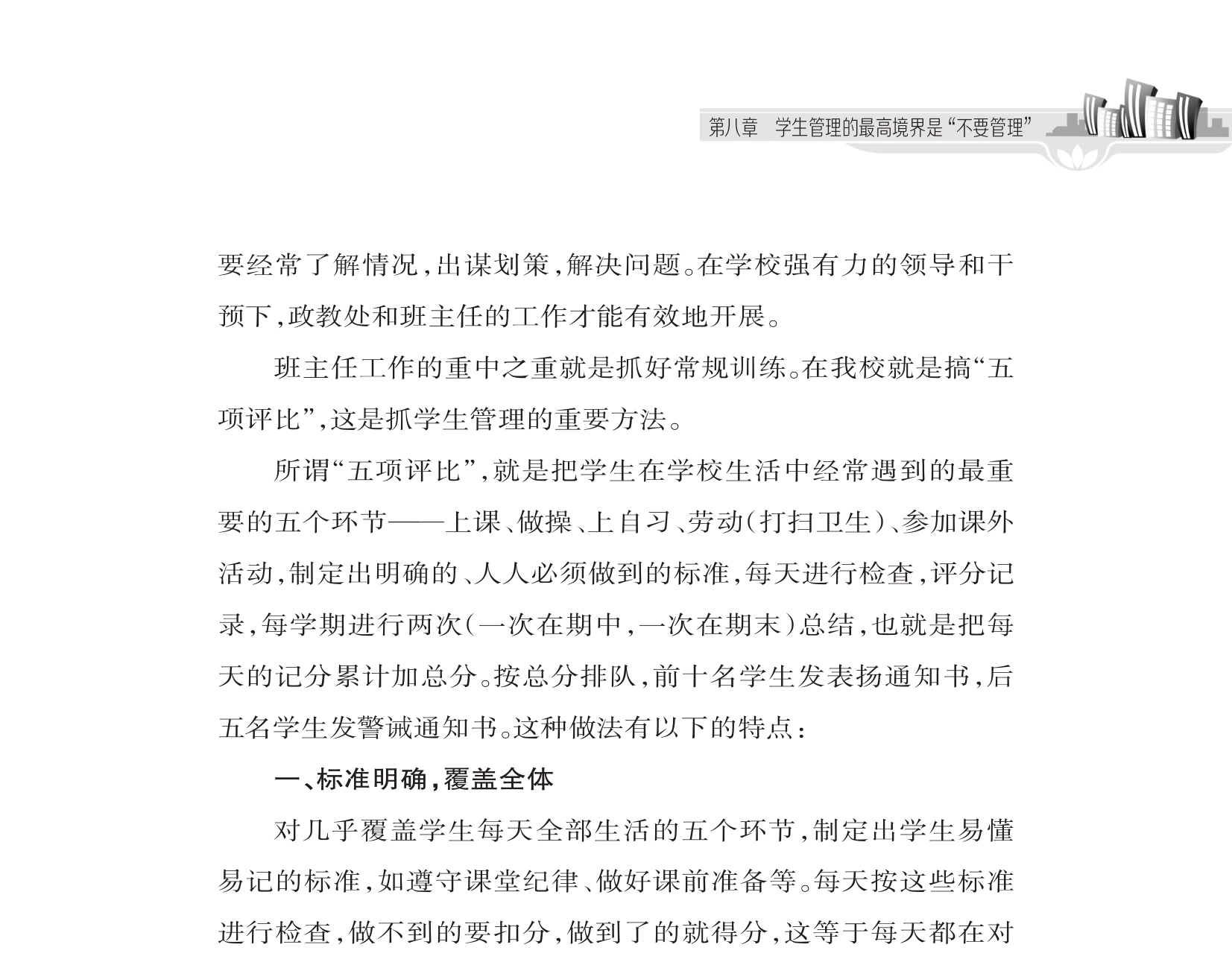 第八章　学生管理的最高境界是“不要管理”

要经常了解情况，出谋划策，解决问题。在学校强有力的领导和干预下，政教处和班主任的工作才能有效地开展。

班主任工作的重中之重就是抓好常规训练。在我校就是搞“五项评比”，这是抓学生管理的重要方法。

所谓“五项评比”，就是把学生在学校生活中经常遇到的最重要的五个环节——上课、做操、上自习、劳动（打扫卫生）、参加课外活动，制定出明确的、人人必须做到的标准，每天进行检查，评分记录，每学期进行两次（一次在期中，一次在期末）总结，也就是把每天的记分累计加总分。按总分排队，前十名学生发表扬通知书，后五名学生发警诫通知书。这种做法有以下的特点：

一、标准明确，覆盖全体

对几乎覆盖学生每天全部生活的五个环节，制定出学生易懂易记的标准，如遵守课堂纪律、做好课前准备等。每天按这些标准进行检查，做不到的要扣分，做到了的就得分，这等于每天都在对